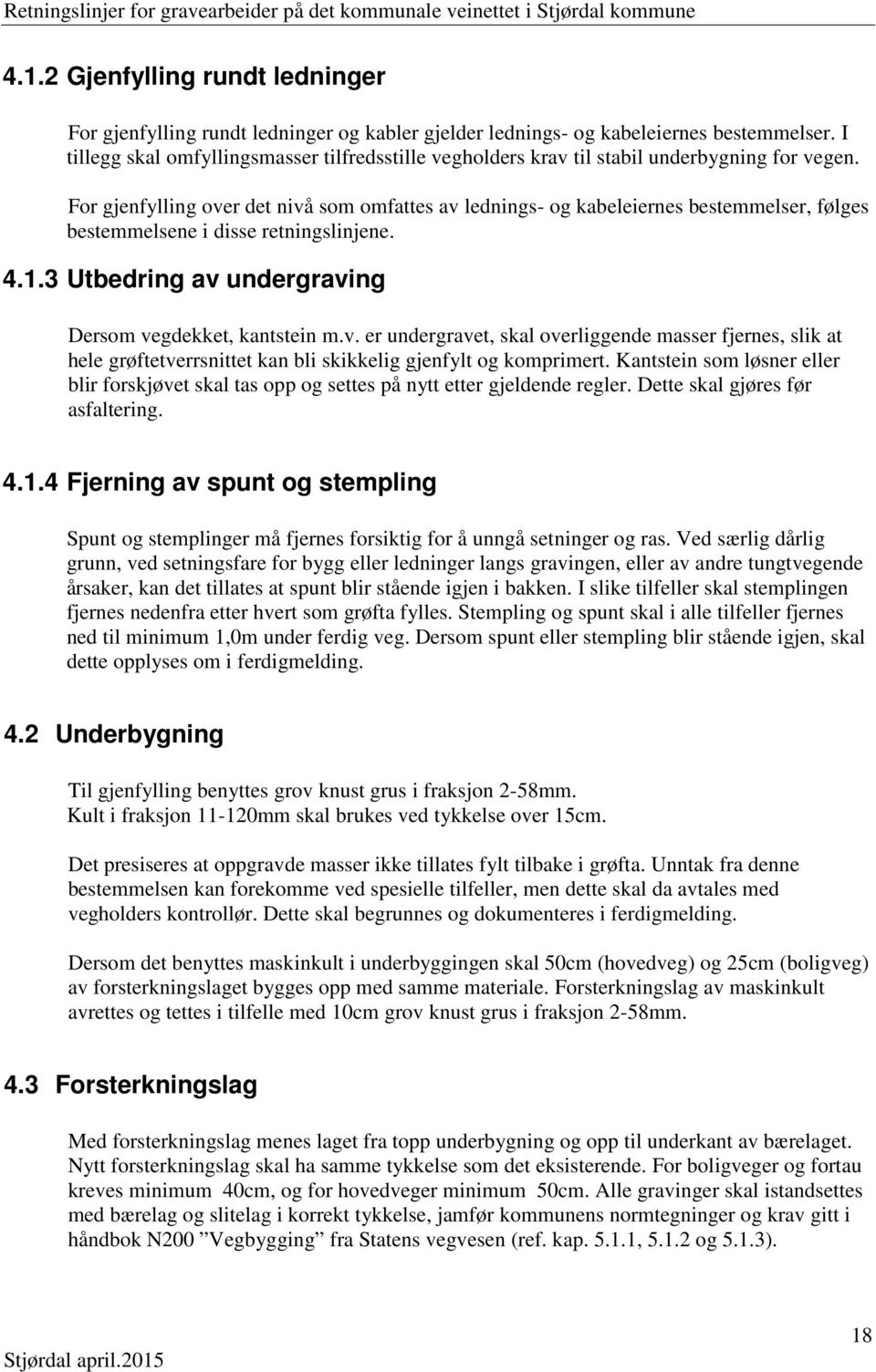 Retningslinjer for gravearbeider på det kommunale veinettet i Stjørdal kommune

4.1.2 Gjenfylling rundt ledninger

For gjenfylling rundt ledninger og kabler gjelder lednings- og kabeleiernes bestemmelser. I tillegg skal omfyllingsmasser tilfredsstille vegholders krav til stabil underbygning for vegen.

For gjenfylling over det nivå som omfattes av lednings- og kabeleiernes bestemmelser, følges bestemmelsene i disse retningslinjene.

4.1.3 Utbedring av undergraving

Dersom vegdekket, kantstein m.v. er undergravet, skal overliggende masser fjernes, slik at hele grøftetverrsnittet kan bli skikkelig gjenfylt og komprimert. Kantstein som løsner eller blir forskjøvet skal tas opp og settes på nytt etter gjeldende regler. Dette skal gjøres før asfaltering.

4.1.4 Fjerning av spunt og stempling

Spunt og stemplinger må fjernes forsiktig for å unngå setninger og ras. Ved særlig dårlig grunn, ved setningsfare for bygg eller ledninger langs gravingen, eller av andre tungtvegende årsaker, kan det tillates at spunt blir stående igjen i bakken. I slike tilfeller skal stemplingen fjernes nedenfra etter hvert som grøfta fylles. Stempling og spunt skal i alle tilfeller fjernes ned til minimum 1,0m under ferdig veg. Dersom spunt eller stempling blir stående igjen, skal dette opplyses om i ferdigmelding.

4.2 Underbygning

Til gjenfylling benyttes grov knust grus i fraksjon 2-58mm.
Kult i fraksjon 11-120mm skal brukes ved tykkelse over 15cm.

Det presiseres at oppgravde masser ikke tillates fylt tilbake i grøfta. Unntak fra denne bestemmelsen kan forekomme ved spesielle tilfeller, men dette skal da avtales med vegholders kontrollør. Dette skal begrunnes og dokumenteres i ferdigmelding.

Dersom det benyttes maskinkult i underbyggingen skal 50cm (hovedveg) og 25cm (boligveg) av forsterkningslaget bygges opp med samme materiale. Forsterkningslag av maskinkult avrettes og tettes i tilfelle med 10cm grov knust grus i fraksjon 2-58mm.

4.3 Forsterkningslag

Med forsterkningslag menes laget fra topp underbygning og opp til underkant av bærelaget. Nytt forsterkningslag skal ha samme tykkelse som det eksisterende. For boligveger og fortau kreves minimum 40cm, og for hovedveger minimum 50cm. Alle gravinger skal istandsettes med bærelag og slitelag i korrekt tykkelse, jamfør kommunens normtegninger og krav gitt i håndbok N200 ”Vegbygging” fra Statens vegvesen (ref. kap. 5.1.1, 5.1.2 og 5.1.3).

Stjørdal april.2015

18